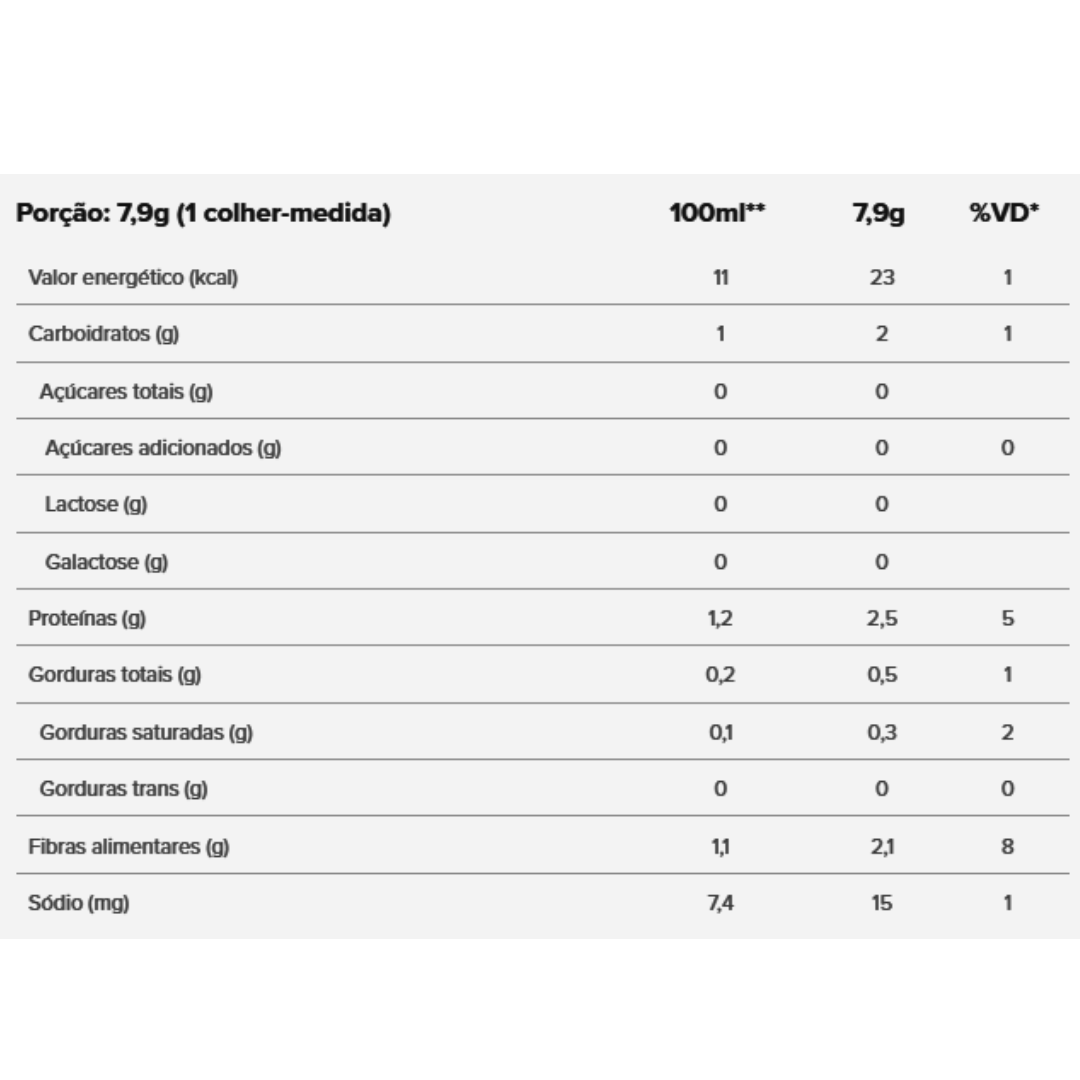 | Porção: 7,9g (1 colher-medida) | 100ml** | 7,9g | %VD* |
|---|---|---|---|
| Valor energético (kcal) | 11 | 23 | 1 |
| Carboidratos (g) | 1 | 2 | 1 |
| Açúcares totais (g) | 0 | 0 | |
| Açúcares adicionados (g) | 0 | 0 | 0 |
| Lactose (g) | 0 | 0 | |
| Galactose (g) | 0 | 0 | |
| Proteínas (g) | 1,2 | 2,5 | 5 |
| Gorduras totais (g) | 0,2 | 0,5 | 1 |
| Gorduras saturadas (g) | 0,1 | 0,3 | 2 |
| Gorduras trans (g) | 0 | 0 | 0 |
| Fibras alimentares (g) | 1,1 | 2,1 | 8 |
| Sódio (mg) | 7,4 | 15 | 1 |